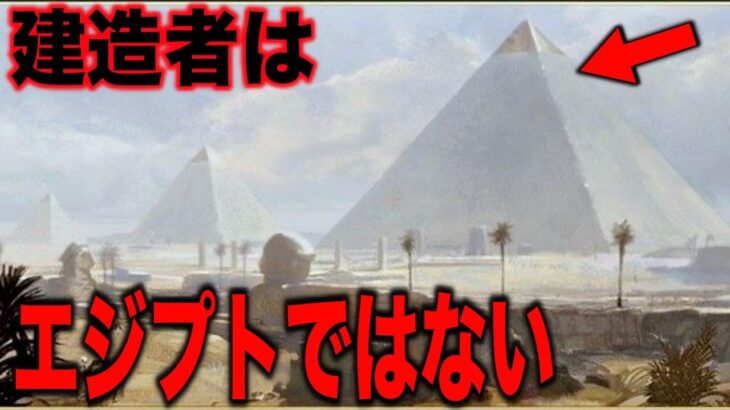 建造者は

エジプトではない